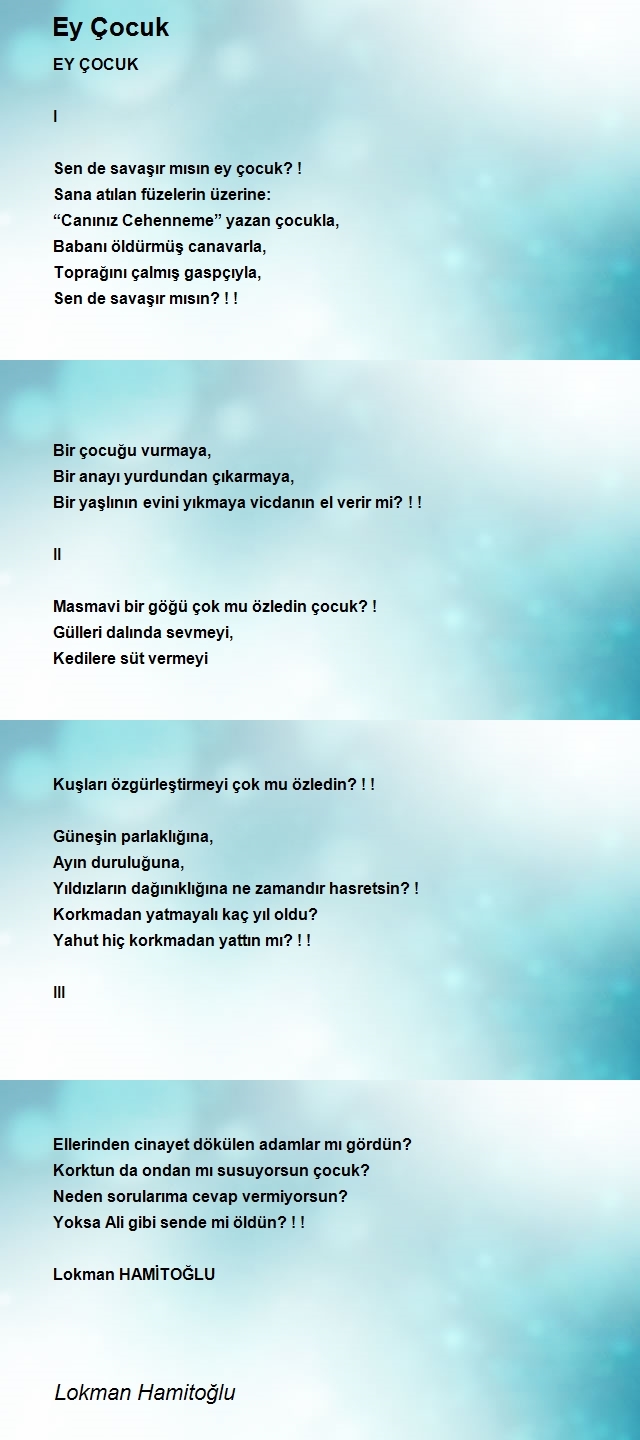 Ey Çocuk

EY ÇOCUK

I

Sen de savaşır mısın ey çocuk? !
Sana atılan füzelerin üzerine:
“Canınız Cehenneme” yazan çocukla,
Babanı öldürmüş canavarla,
Toprağını çalmış gaspçıyla,
Sen de savaşır mısın? ! !

Bir çocuğu vurmaya,
Bir anayı yurdundan çıkarmaya,
Bir yaşlının evini yıkmaya vicdanın el verir mi? ! !

II

Masmavi bir göğü çok mu özledin çocuk? !
Gülleri dalında sevmeyi,
Kedilere süt vermeyi

Kuşları özgürleştirmeyi çok mu özledin? ! !

Güneşin parlaklığına,
Ayın duruluğuna,
Yıldızların dağınıklığına ne zamandır hasretsin? !
Korkmadan yatmayalı kaç yıl oldu?
Yahut hiç korkmadan yattın mı? ! !

III

Ellerinden cinayet dökülen adamlar mı gördün?
Korktun da ondan mı susuyorsun çocuk?
Neden sorularıma cevap vermiyorsun?
Yoksa Ali gibi sende mi öldün? ! !

Lokman HAMİTOĞLU

Lokman Hamitoğlu